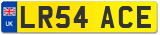 UK
LR54 ACE